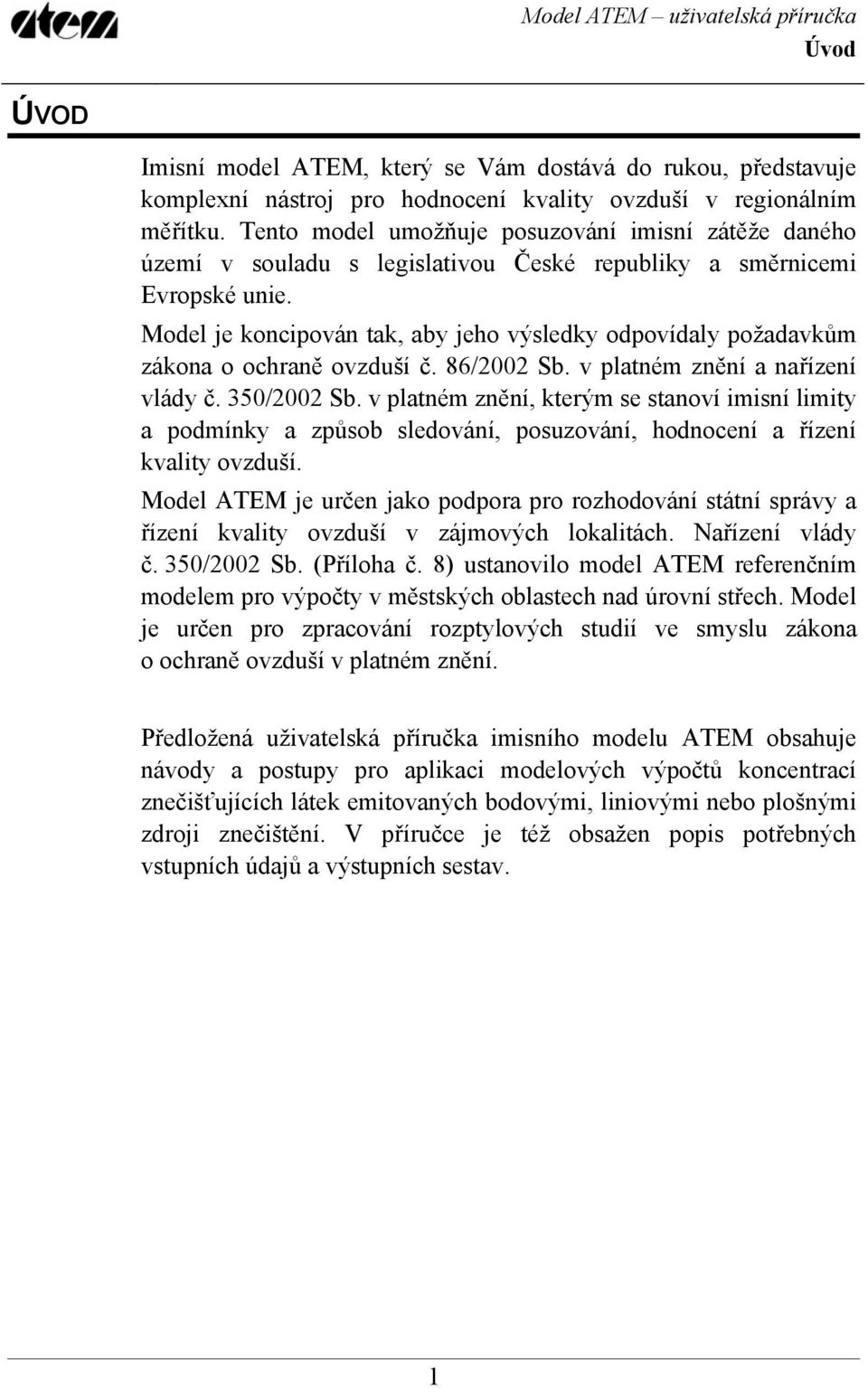 atem

Model ATEM – uživatelská příručka
Úvod

ÚVOD

Imisní model ATEM, který se Vám dostává do rukou, představuje komplexní nástroj pro hodnocení kvality ovzduší v regionálním měřítku. Tento model umožňuje posuzování imisní zátěže daného území v souladu s legislativou České republiky a směrnicemi Evropské unie.

Model je koncipován tak, aby jeho výsledky odpovídaly požadavkům zákona o ochraně ovzduší č. 86/2002 Sb. v platném znění a nařízení vlády č. 350/2002 Sb. v platném znění, kterým se stanoví imisní limity a podmínky a způsob sledování, posuzování, hodnocení a řízení kvality ovzduší.

Model ATEM je určen jako podpora pro rozhodování státní správy a řízení kvality ovzduší v zájmových lokalitách. Nařízení vlády č. 350/2002 Sb. (Příloha č. 8) ustanovilo model ATEM referenčním modelem pro výpočty v městských oblastech nad úrovní střech. Model je určen pro zpracování rozptylových studií ve smyslu zákona o ochraně ovzduší v platném znění.

Předložená uživatelská příručka imisního modelu ATEM obsahuje návody a postupy pro aplikaci modelových výpočtů koncentrací znečišťujících látek emitovaných bodovými, liniovými nebo plošnými zdroji znečištění. V příručce je též obsažen popis potřebných vstupních údajů a výstupních sestav.

1